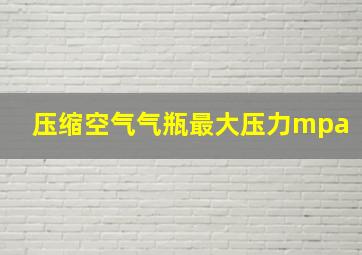 压缩空气气瓶最大压力mpa